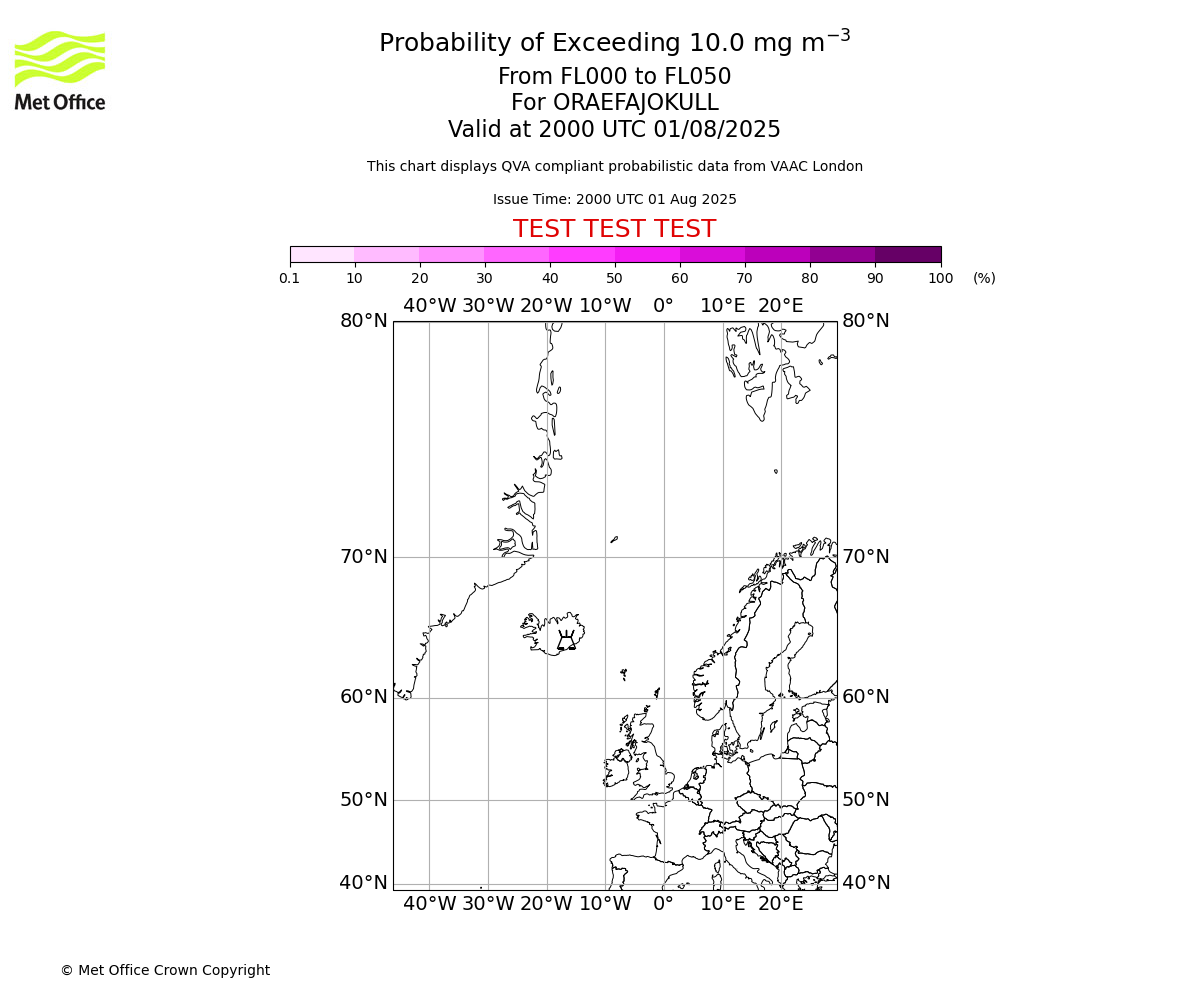 Met Office

Probability of Exceeding 10.0 mg m$^{-3}$
From FL000 to FL050
For ORAEFAJOKULL
Valid at 2000 UTC 01/08/2025

This chart displays QVA compliant probabilistic data from VAAC London

Issue Time: 2000 UTC 01 Aug 2025

TEST TEST TEST

0.1 10 20 30 40 50 60 70 80 90 100 (%)

40°W 30°W 20°W 10°W 0° 10°E 20°E

80°N 80°N
70°N 70°N
60°N 60°N
50°N 50°N
40°N 40°N

40°W 30°W 20°W 10°W 0° 10°E 20°E

© Met Office Crown Copyright